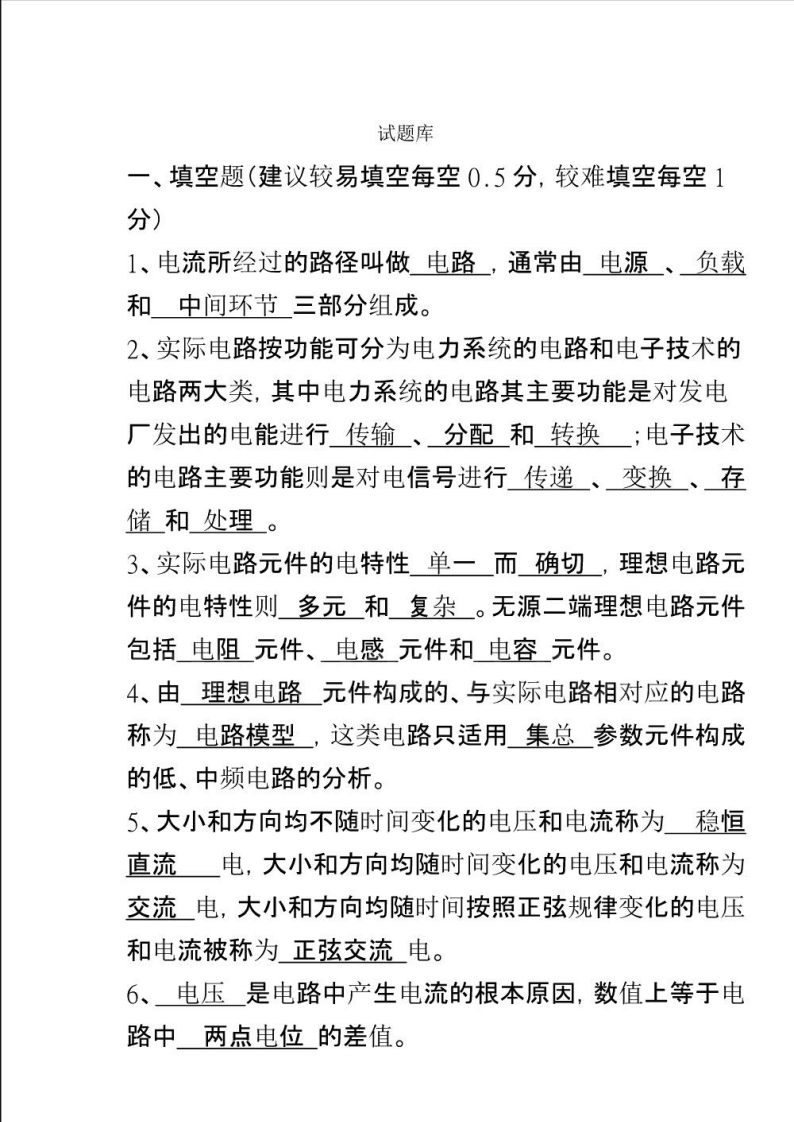 试题库

一、填空题(建议较易填空每空 0.5 分，较难填空每空 1 分)

1、电流所经过的路径叫做 电路 ，通常由 电源 、 负载 和 中间环节 三部分组成。

2、实际电路按功能可分为电力系统的电路和电子技术的电路两大类，其中电力系统的电路其主要功能是对发电厂发出的电能进行 传输 、 分配 和 转换 ；电子技术的电路主要功能则是对电信号进行 传递 、 变换 、 存储 和 处理 。

3、实际电路元件的电特性 单一 而 确切 ，理想电路元件的电特性则 多元 和 复杂 。无源二端理想电路元件包括 电阻 元件、 电感 元件和 电容 元件。

4、由 理想电路 元件构成的、与实际电路相对应的电路称为 电路模型 ，这类电路只适用 集总 参数元件构成的低、中频电路的分析。

5、大小和方向均不随时间变化的电压和电流称为 稳恒直流 电，大小和方向均随时间变化的电压和电流称为 交流 电，大小和方向均随时间按照正弦规律变化的电压和电流被称为 正弦交流 电。

6、 电压 是电路中产生电流的根本原因，数值上等于电路中 两点电位 的差值。